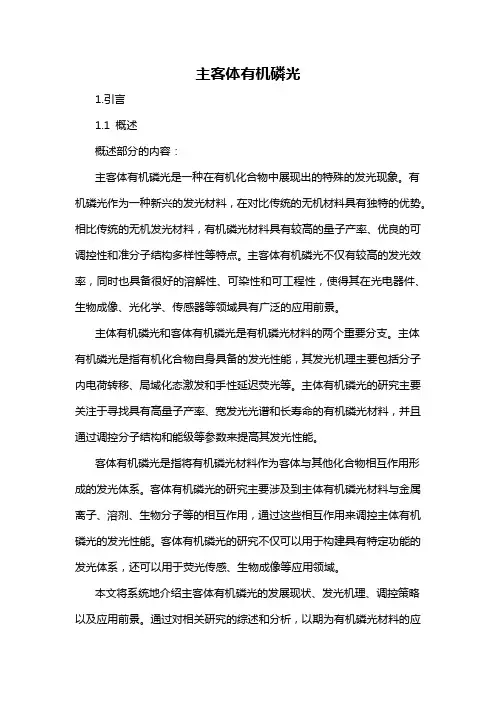 主客体有机磷光

1.引言

1.1 概述

概述部分的内容：

主客体有机磷光是一种在有机化合物中展现出的特殊的发光现象。有机磷光作为一种新兴的发光材料，在对比传统的无机材料具有独特的优势。相比传统的无机发光材料，有机磷光材料具有较高的量子产率、优良的可调控性和准分子结构多样性等特点。主客体有机磷光不仅有较高的发光效率，同时也具备很好的溶解性、可染性和可工程性，使得其在光电器件、生物成像、光化学、传感器等领域具有广泛的应用前景。

主体有机磷光和客体有机磷光是有机磷光材料的两个重要分支。主体有机磷光是指有机化合物自身具备的发光性能，其发光机理主要包括分子内电荷转移、局域化态激发和手性延迟荧光等。主体有机磷光的研究主要关注于寻找具有高量子产率、宽发光光谱和长寿命的有机磷光材料，并且通过调控分子结构和能级等参数来提高其发光性能。

客体有机磷光是指将有机磷光材料作为客体与其他化合物相互作用形成的发光体系。客体有机磷光的研究主要涉及到主体有机磷光材料与金属离子、溶剂、生物分子等的相互作用，通过这些相互作用来调控主体有机磷光的发光性能。客体有机磷光的研究不仅可以用于构建具有特定功能的发光体系，还可以用于荧光传感、生物成像等应用领域。

本文将系统地介绍主客体有机磷光的发展现状、发光机理、调控策略以及应用前景。通过对相关研究的综述和分析，以期为有机磷光材料的应